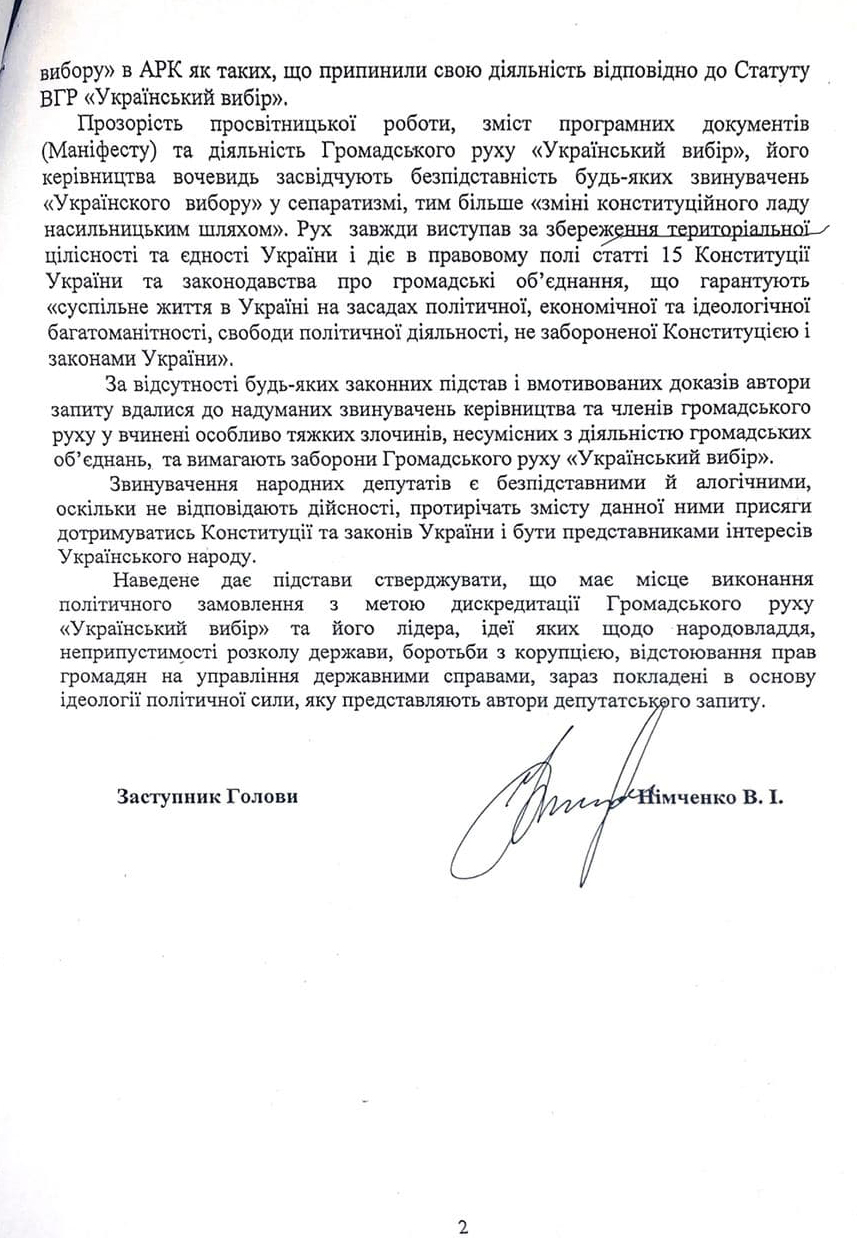 вибору» в АРК як таких, що припинили свою діяльність відповідно до Статуту ВГР «Український вибір».

Прозорість просвітницької роботи, зміст програмних документів (Маніфесту) та діяльність Громадського руху «Український вибір», його керівництва вочевидь засвідчують безпідставність будь-яких звинувачень «Українского вибору» у сепаратизмі, тим більше «зміні конституційного ладу насильницьким шляхом». Рух завжди виступав за збереження територіальної цілісності та єдності України і діє в правовому полі статті 15 Конституції України та законодавства про громадські об'єднання, що гарантують «суспільне життя в Україні на засадах політичної, економічної та ідеологічної багатоманітності, свободи політичної діяльності, не забороненої Конституцією і законами України».

За відсутності будь-яких законних підстав і вмотивованих доказів автори запиту вдалися до надуманих звинувачень керівництва та членів громадського руху у вчинені особливо тяжких злочинів, несумісних з діяльністю громадських об'єднань, та вимагають заборони Громадського руху «Український вибір».

Звинувачення народних депутатів є безпідставними й алогічними, оскільки не відповідають дійсності, протирічать змісту данної ними присяги дотримуватись Конституції та законів України і бути представниками інтересів Українського народу.

Наведене дає підстави стверджувати, що має місце виконання політичного замовлення з метою дискредитації Громадського руху «Український вибір» та його лідера, ідеї яких щодо народовладдя, неприпустимості розколу держави, боротьби з корупцією, відстоювання прав громадян на управління державними справами, зараз покладені в основу ідеології політичної сили, яку представляють автори депутатського запиту.

Заступник Голови

Німченко В. І.

2